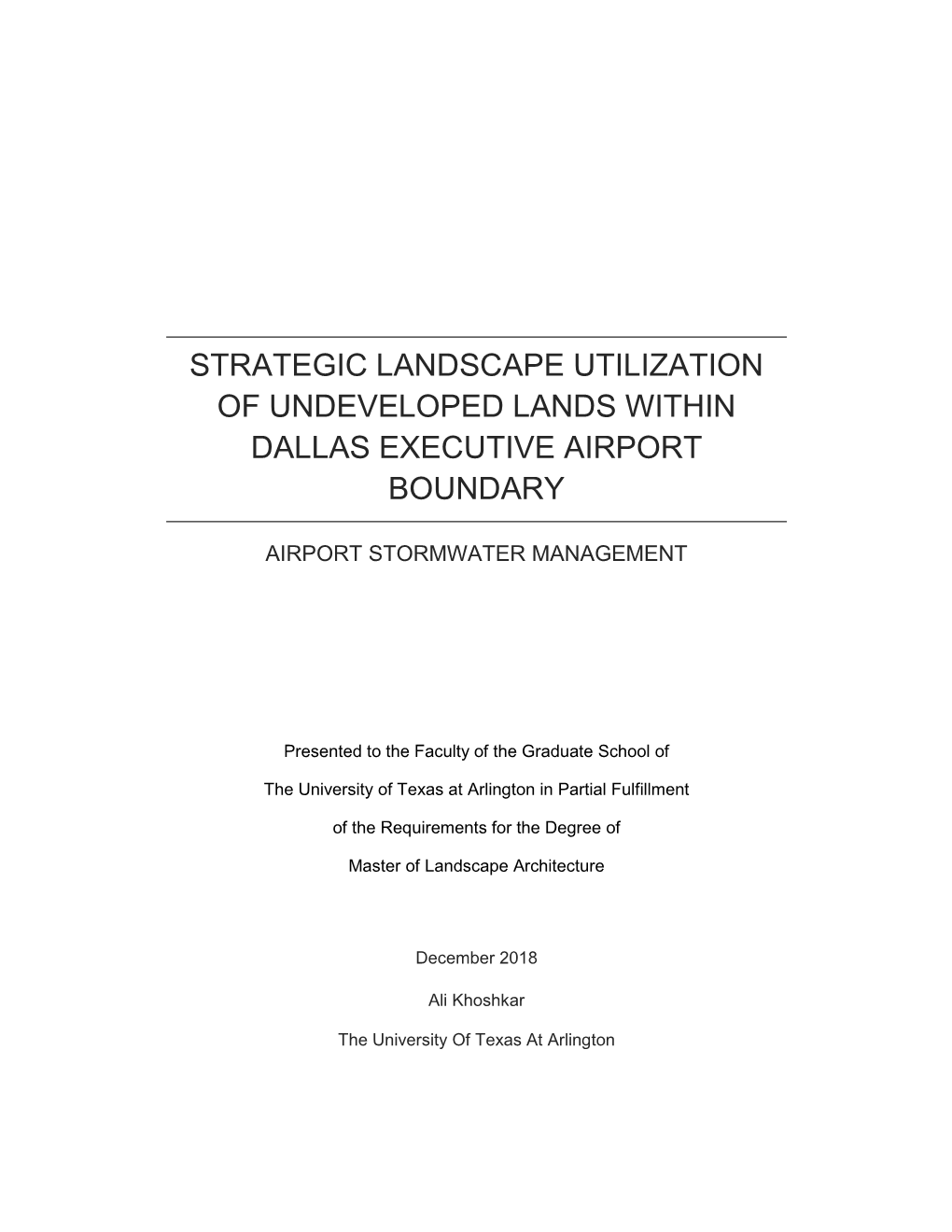 STRATEGIC LANDSCAPE UTILIZATION OF UNDEVELOPED LANDS WITHIN DALLAS EXECUTIVE AIRPORT BOUNDARY

AIRPORT STORMWATER MANAGEMENT

Presented to the Faculty of the Graduate School of

The University of Texas at Arlington in Partial Fulfillment

of the Requirements for the Degree of

Master of Landscape Architecture

December 2018

Ali Khoshkar

The University Of Texas At Arlington